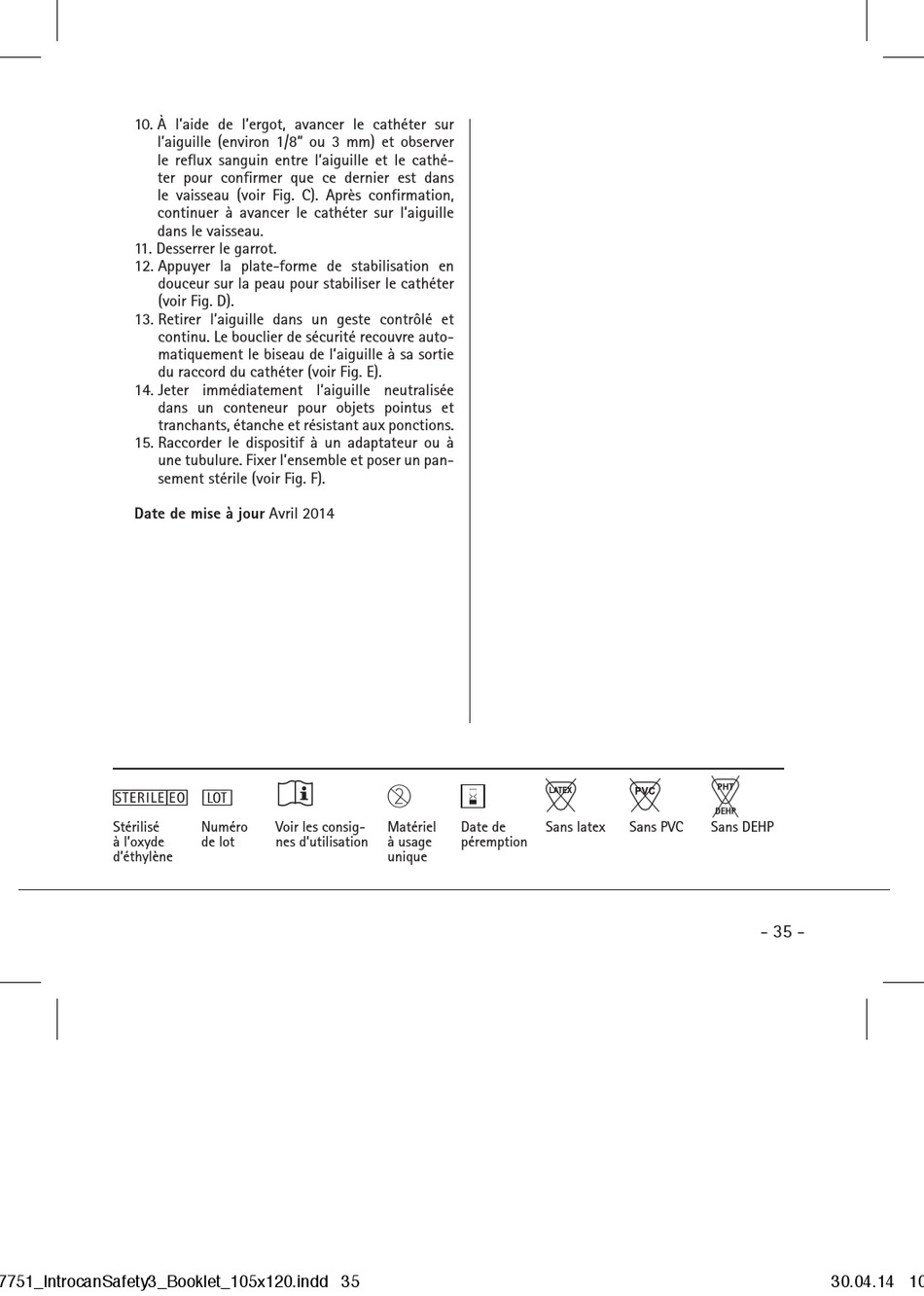 10. À l'aide de l'ergot, avancer le cathéter sur l'aiguille (environ 1/8" ou 3 mm) et observer le reflux sanguin entre l'aiguille et le cathéter pour confirmer que ce dernier est dans le vaisseau (voir Fig. C). Après confirmation, continuer à avancer le cathéter sur l'aiguille dans le vaisseau.
11. Desserrer le garrot.
12. Appuyer la plate-forme de stabilisation en douceur sur la peau pour stabiliser le cathéter (voir Fig. D).
13. Retirer l'aiguille dans un geste contrôlé et continu. Le bouclier de sécurité recouvre automatiquement le biseau de l'aiguille à sa sortie du raccord du cathéter (voir Fig. E).
14. Jeter immédiatement l'aiguille neutralisée dans un conteneur pour objets pointus et tranchants, étanche et résistant aux ponctions.
15. Raccorder le dispositif à un adaptateur ou à une tubulure. Fixer l'ensemble et poser un pansement stérile (voir Fig. F).

Date de mise à jour Avril 2014

STERILE EO
Stérilisé à l'oxyde d'éthylène

LOT
Numéro de lot

Voir les consignes d'utilisation

Matériel à usage unique

Date de péremption

LATEX
Sans latex

PVC
Sans PVC

PHT
DEHP
Sans DEHP

- 35 -

7751_IntrocanSafety3_Booklet_105x120.indd 35 30.04.14 10